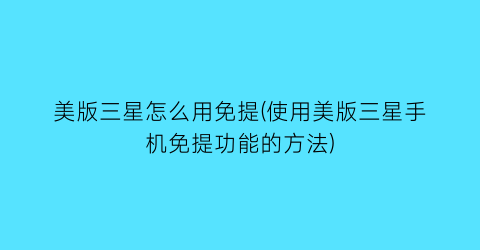 美版三星怎么用免提(使用美版三星手机免提功能的方法)